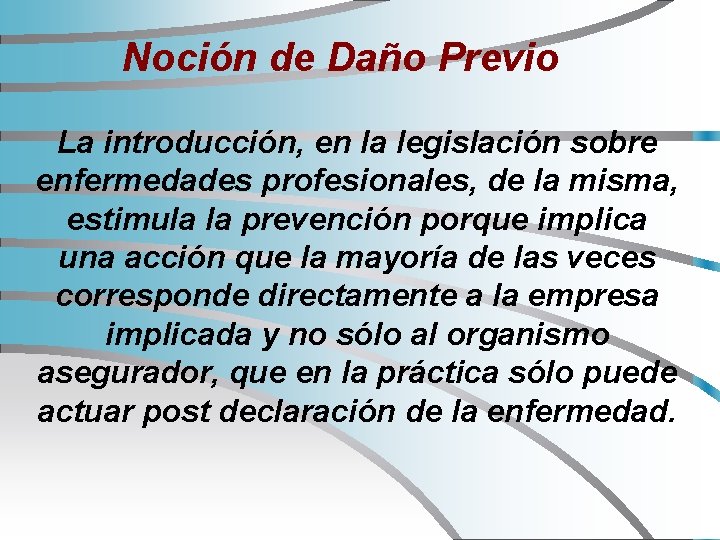 Noción de Daño Previo

La introducción, en la legislación sobre enfermedades profesionales, de la misma, estimula la prevención porque implica una acción que la mayoría de las veces corresponde directamente a la empresa implicada y no sólo al organismo asegurador, que en la práctica sólo puede actuar post declaración de la enfermedad.